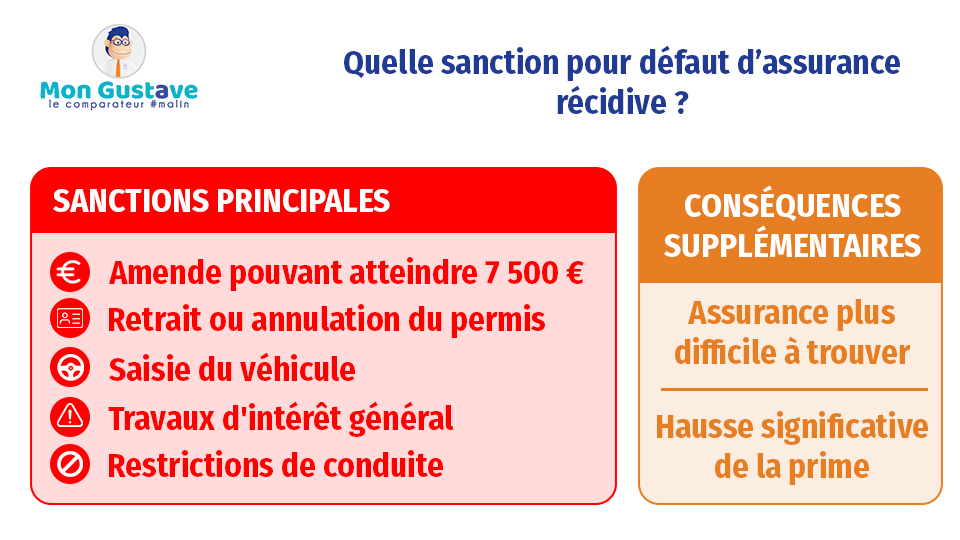 Mon Gustave
le comparateur #malin

Quelle sanction pour défaut d'assurance récidive ?

SANCTIONS PRINCIPALES

Amende pouvant atteindre 7 500 €
Retrait ou annulation du permis
Saisie du véhicule
Travaux d'intérêt général
Restrictions de conduite

CONSÉQUENCES SUPPLÉMENTAIRES

Assurance plus difficile à trouver

Hausse significative de la prime